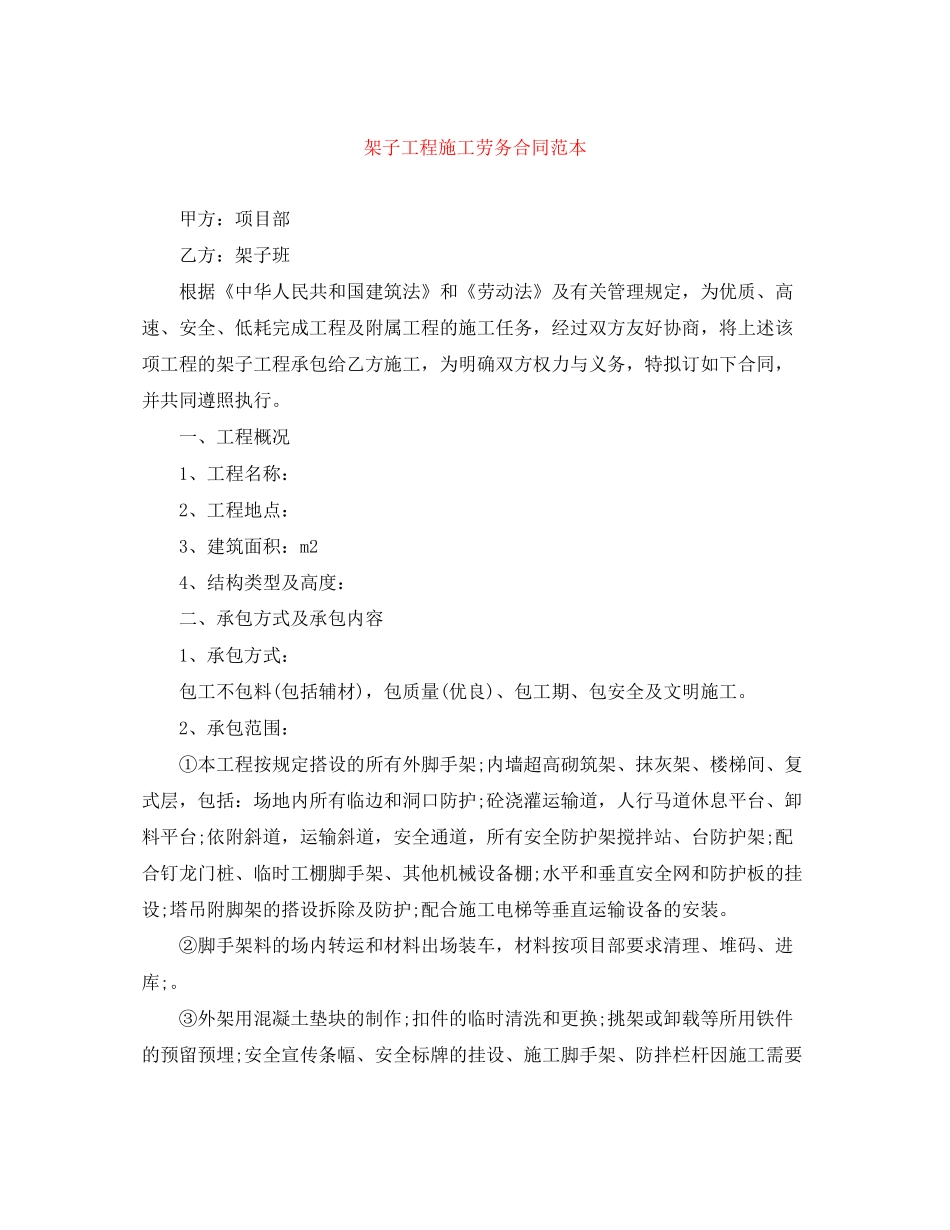 架子工程施工劳务合同范本

甲方：项目部

乙方：架子班

根据《中华人民共和国建筑法》和《劳动法》及有关管理规定，为优质、高速、安全、低耗完成工程及附属工程的施工任务，经过双方友好协商，将上述该项工程的架子工程承包给乙方施工，为明确双方权力与义务，特拟订如下合同，并共同遵照执行。

一、工程概况

1、工程名称：

2、工程地点：

3、建筑面积：m2

4、结构类型及高度：

二、承包方式及承包内容

1、承包方式：

包工不包料(包括辅材)，包质量(优良)、包工期、包安全及文明施工。

2、承包范围：

①本工程按规定搭设的所有外脚手架;内墙超高砌筑架、抹灰架、楼梯间、复式层，包括：场地内所有临边和洞口防护;砼浇灌运输道，人行马道休息平台、卸料平台;依附斜道，运输斜道，安全通道，所有安全防护架搅拌站、台防护架;配合钉龙门桩、临时工棚脚手架、其他机械设备棚;水平和垂直安全网和防护板的挂设;塔吊附脚架的搭设拆除及防护;配合施工电梯等垂直运输设备的安装。

②脚手架料的场内转运和材料出场装车，材料按项目部要求清理、堆码、进库;。

③外架用混凝土垫块的制作;扣件的临时清洗和更换;挑架或卸载等所用铁件的预留预埋;安全宣传条幅、安全标牌的挂设、施工脚手架、防拌栏杆因施工需要